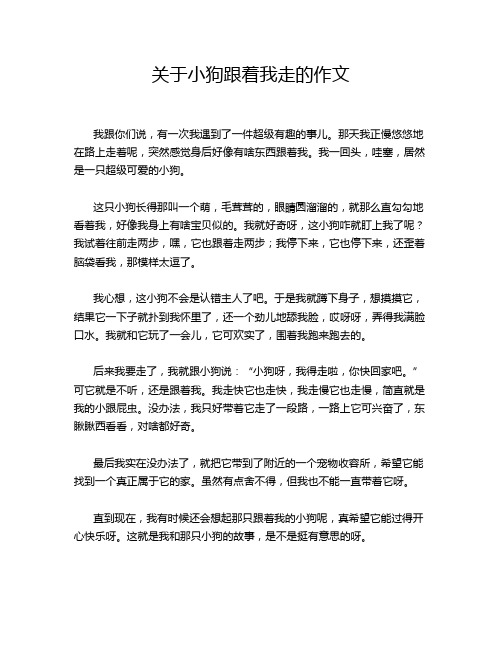 关于小狗跟着我走的作文

我跟你们说，有一次我遇到了一件超级有趣的事儿。那天我正慢悠悠地在路上走着呢，突然感觉身后好像有啥东西跟着我。我一回头，哇塞，居然是一只超级可爱的小狗。

这只小狗长得那叫一个萌，毛茸茸的，眼睛圆溜溜的，就那么直勾勾地看着我，好像我身上有啥宝贝似的。我就好奇呀，这小狗咋就盯上我了呢？我试着往前走两步，嘿，它也跟着走两步；我停下来，它也停下来，还歪着脑袋看我，那模样太逗了。

我心想，这小狗不会是认错主人了吧。于是我就蹲下身子，想摸摸它，结果它一下子就扑到我怀里了，还一个劲儿地舔我脸，哎呀呀，弄得我满脸口水。我就和它玩了一会儿，它可欢实了，围着我跑来跑去的。

后来我要走了，我就跟小狗说：“小狗呀，我得走啦，你快回家吧。”可它就是不听，还是跟着我。我走快它也走快，我走慢它也走慢，简直就是我的小跟屁虫。没办法，我只好带着它走了一段路，一路上它可兴奋了，东瞅瞅西看看，对啥都好奇。

最后我实在没办法了，就把它带到了附近的一个宠物收容所，希望它能找到一个真正属于它的家。虽然有点舍不得，但我也不能一直带着它呀。

直到现在，我有时候还会想起那只跟着我的小狗呢，真希望它能过得开心快乐呀。这就是我和那只小狗的故事，是不是挺有意思的呀。